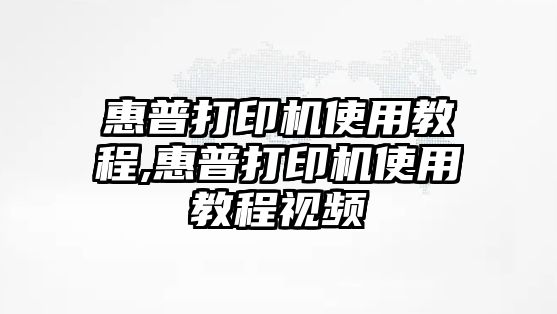 惠普打印机使用教程,惠普打印机使用教程视频